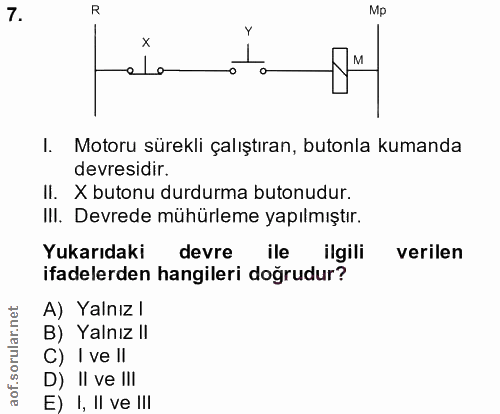 7.

R

Mp

X

Y

M

I. Motoru sürekli çalıştıran, butonla kumanda devresidir.
II. X butonu durdurma butonudur.
III. Devrede mühürleme yapılmıştır.

**Yukarıdaki devre ile ilgili verilen ifadelerden hangileri doğrudur?**

A) Yalnız I
B) Yalnız II
C) I ve II
D) II ve III
E) I, II ve III

aof.sorular.net